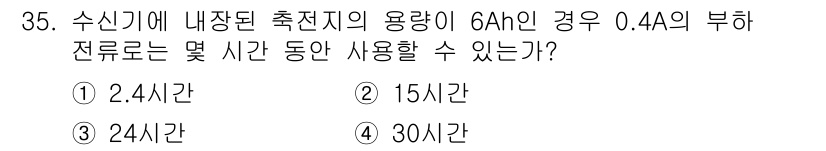 35. 수신기에 내장된 축전지의 용량이 6Ah인 경우 0.4A의 부하 전류로는 몇 시간 동안 사용할 수 있는가?

① 2.4시간
② 15시간
③ 24시간
④ 30시간